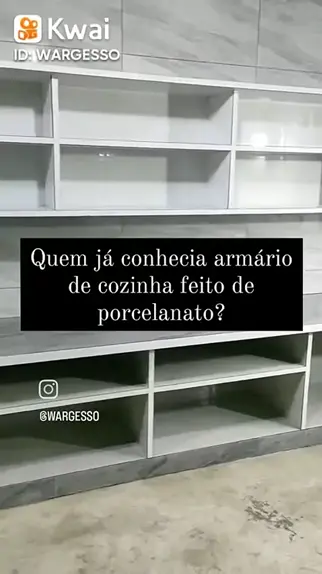 Kwai
ID: WARGESSO

Quem já conhecia armário de cozinha feito de porcelanato?

@WARGESSO